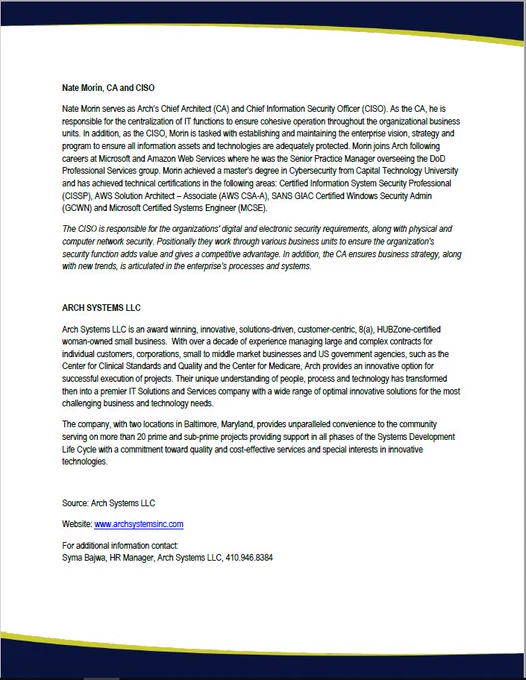 Nate Morin, CA and CISO

Nate Morin serves as Arch's Chief Architect (CA) and Chief Information Security Officer (CISO). As the CA, he is responsible for the centralization of IT functions to ensure cohesive operation throughout the organizational business units. In addition, as the CISO, Morin is tasked with establishing and maintaining the enterprise vision, strategy and program to ensure all information assets and technologies are adequately protected. Morin joins Arch following careers at Microsoft and Amazon Web Services where he was the Senior Practice Manager overseeing the DoD Professional Services group. Morin achieved a master's degree in Cybersecurity from Capital Technology University and has achieved technical certifications in the following areas: Certified Information System Security Professional (CISSP), AWS Solution Architect – Associate (AWS CSA-A), SANS GIAC Certified Windows Security Admin (GCWN) and Microsoft Certified Systems Engineer (MCSE).

The CISO is responsible for the organizations' digital and electronic security requirements, along with physical and computer network security. Positionally they work through various business units to ensure the organization's security function adds value and gives a competitive advantage. In addition, the CA ensures business strategy, along with new trends, is articulated in the enterprise's processes and systems.

ARCH SYSTEMS LLC

Arch Systems LLC is an award winning, innovative, solutions-driven, customer-centric, 8(a), HUBZone-certified woman-owned small business. With over a decade of experience managing large and complex contracts for individual customers, corporations, small to middle market businesses and US government agencies, such as the Center for Clinical Standards and Quality and the Center for Medicare, Arch provides an innovative option for successful execution of projects. Their unique understanding of people, process and technology has transformed them into a premier IT Solutions and Services company with a wide range of optimal innovative solutions for the most challenging business and technology needs.

The company, with two locations in Baltimore, Maryland, provides unparalleled convenience to the community serving on more than 20 prime and sub-prime projects providing support in all phases of the Systems Development Life Cycle with a commitment toward quality and cost-effective services and special interests in innovative technologies.

Source: Arch Systems LLC

Website: www.archsystemsinc.com

For additional information contact:
Syma Bajwa, HR Manager, Arch Systems LLC, 410.946.8384